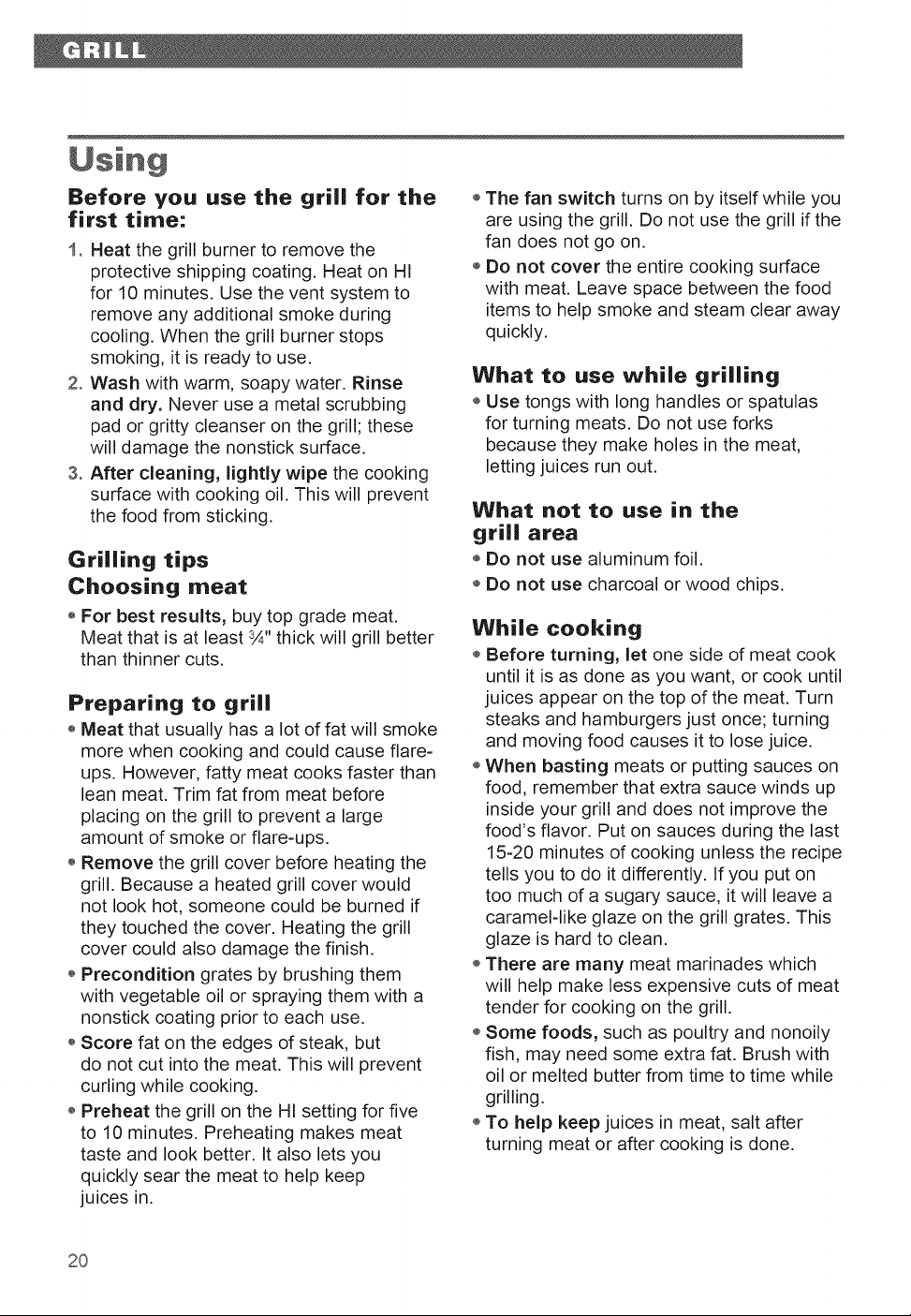 GRILL

Using

Before you use the grill for the first time:

1. Heat the grill burner to remove the protective shipping coating. Heat on HI for 10 minutes. Use the vent system to remove any additional smoke during cooling. When the grill burner stops smoking, it is ready to use.

2. Wash with warm, soapy water. Rinse and dry. Never use a metal scrubbing pad or gritty cleanser on the grill; these will damage the nonstick surface.

3. After cleaning, lightly wipe the cooking surface with cooking oil. This will prevent the food from sticking.

Grilling tips

Choosing meat

• For best results, buy top grade meat. Meat that is at least ¾" thick will grill better than thinner cuts.

Preparing to grill

• Meat that usually has a lot of fat will smoke more when cooking and could cause flare-ups. However, fatty meat cooks faster than lean meat. Trim fat from meat before placing on the grill to prevent a large amount of smoke or flare-ups.

• Remove the grill cover before heating the grill. Because a heated grill cover would not look hot, someone could be burned if they touched the cover. Heating the grill cover could also damage the finish.

• Precondition grates by brushing them with vegetable oil or spraying them with a nonstick coating prior to each use.

• Score fat on the edges of steak, but do not cut into the meat. This will prevent curling while cooking.

• Preheat the grill on the HI setting for five to 10 minutes. Preheating makes meat taste and look better. It also lets you quickly sear the meat to help keep juices in.

• The fan switch turns on by itself while you are using the grill. Do not use the grill if the fan does not go on.

• Do not cover the entire cooking surface with meat. Leave space between the food items to help smoke and steam clear away quickly.

What to use while grilling

• Use tongs with long handles or spatulas for turning meats. Do not use forks because they make holes in the meat, letting juices run out.

What not to use in the grill area

• Do not use aluminum foil.

• Do not use charcoal or wood chips.

While cooking

• Before turning, let one side of meat cook until it is as done as you want, or cook until juices appear on the top of the meat. Turn steaks and hamburgers just once; turning and moving food causes it to lose juice.

• When basting meats or putting sauces on food, remember that extra sauce winds up inside your grill and does not improve the food's flavor. Put on sauces during the last 15-20 minutes of cooking unless the recipe tells you to do it differently. If you put on too much of a sugary sauce, it will leave a caramel-like glaze on the grill grates. This glaze is hard to clean.

• There are many meat marinades which will help make less expensive cuts of meat tender for cooking on the grill.

• Some foods, such as poultry and nonoily fish, may need some extra fat. Brush with oil or melted butter from time to time while grilling.

• To help keep juices in meat, salt after turning meat or after cooking is done.

20